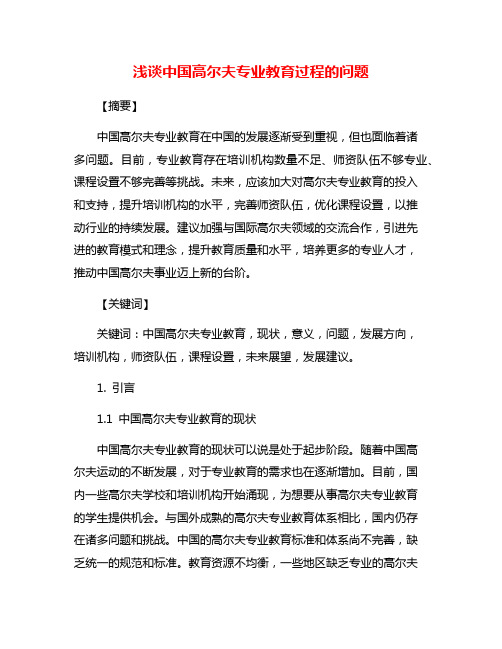 浅谈中国高尔夫专业教育过程的问题

【摘要】

中国高尔夫专业教育在中国的发展逐渐受到重视，但也面临着诸多问题。目前，专业教育存在培训机构数量不足、师资队伍不够专业、课程设置不够完善等挑战。未来，应该加大对高尔夫专业教育的投入和支持，提升培训机构的水平，完善师资队伍，优化课程设置，以推动行业的持续发展。建议加强与国际高尔夫领域的交流合作，引进先进的教育模式和理念，提升教育质量和水平，培养更多的专业人才，推动中国高尔夫事业迈上新的台阶。

【关键词】

关键词：中国高尔夫专业教育，现状，意义，问题，发展方向，培训机构，师资队伍，课程设置，未来展望，发展建议。

1. 引言

1.1 中国高尔夫专业教育的现状

中国高尔夫专业教育的现状可以说是处于起步阶段。随着中国高尔夫运动的不断发展，对于专业教育的需求也在逐渐增加。目前，国内一些高尔夫学校和培训机构开始涌现，为想要从事高尔夫专业教育的学生提供机会。与国外成熟的高尔夫专业教育体系相比，国内仍存在诸多问题和挑战。中国的高尔夫专业教育标准和体系尚不完善，缺乏统一的规范和标准。教育资源不均衡，一些地区缺乏专业的高尔夫